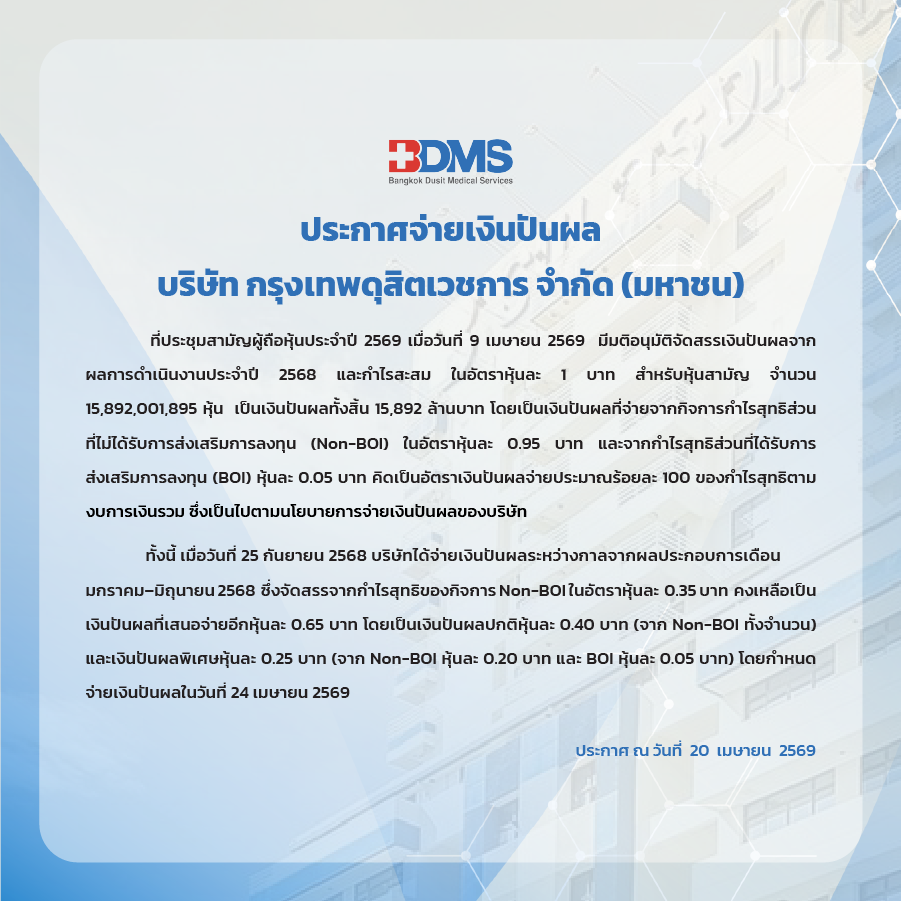 BDMS
Bangkok Dusit Medical Services

ประกาศจ่ายเงินปันผล
บริษัท กรุงเทพดุสิตเวชการ จำกัด (มหาชน)

ที่ประชุมสามัญผู้ถือหุ้นประจำปี 2569 เมื่อวันที่ 9 เมษายน 2569 มีมติอนุมัติจัดสรรเงินปันผลจากผลการดำเนินงานประจำปี 2568 และกำไรสะสม ในอัตราหุ้นละ 1 บาท สำหรับหุ้นสามัญ จำนวน 15,892,001,895 หุ้น เป็นเงินปันผลทั้งสิ้น 15,892 ล้านบาท โดยเป็นเงินปันผลที่จ่ายจากกิจการกำไรสุทธิส่วนที่ไม่ได้รับการส่งเสริมการลงทุน (Non-BOI) ในอัตราหุ้นละ 0.95 บาท และจากกำไรสุทธิส่วนที่ได้รับการส่งเสริมการลงทุน (BOI) หุ้นละ 0.05 บาท คิดเป็นอัตราเงินปันผลจ่ายประมาณร้อยละ 100 ของกำไรสุทธิตามงบการเงินรวม ซึ่งเป็นไปตามนโยบายการจ่ายเงินปันผลของบริษัท

ทั้งนี้ เมื่อวันที่ 25 กันยายน 2568 บริษัทได้จ่ายเงินปันผลระหว่างกาลจากผลประกอบการเดือนมกราคม-มิถุนายน 2568 ซึ่งจัดสรรจากกำไรสุทธิของกิจการ Non-BOI ในอัตราหุ้นละ 0.35 บาท คงเหลือเป็นเงินปันผลที่เสนอจ่ายอีกหุ้นละ 0.65 บาท โดยเป็นเงินปันผลปกติหุ้นละ 0.40 บาท (จาก Non-BOI ทั้งจำนวน) และเงินปันผลพิเศษหุ้นละ 0.25 บาท (จาก Non-BOI หุ้นละ 0.20 บาท และ BOI หุ้นละ 0.05 บาท) โดยกำหนดจ่ายเงินปันผลในวันที่ 24 เมษายน 2569

ประกาศ ณ วันที่ 20 เมษายน 2569